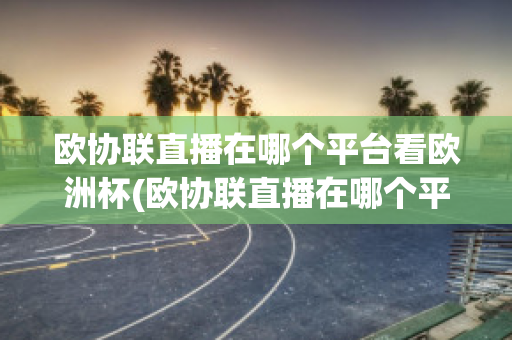 欧协联直播在哪个平台看欧洲杯(欧协联直播在哪个平